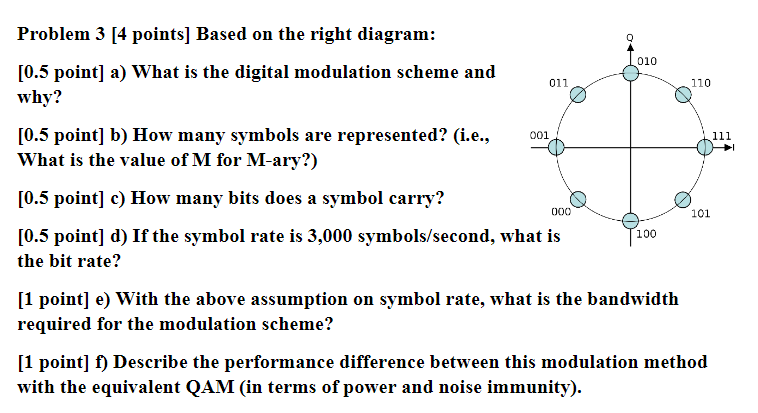 Problem 3 [4 points] Based on the right diagram:

[0.5 point] a) What is the digital modulation scheme and why?

[0.5 point] b) How many symbols are represented? (i.e., What is the value of M for M-ary?)

[0.5 point] c) How many bits does a symbol carry?

[0.5 point] d) If the symbol rate is 3,000 symbols/second, what is the bit rate?

[1 point] e) With the above assumption on symbol rate, what is the bandwidth required for the modulation scheme?

[1 point] f) Describe the performance difference between this modulation method with the equivalent QAM (in terms of power and noise immunity).

Q
010
011
110
001
111
I
000
101
100